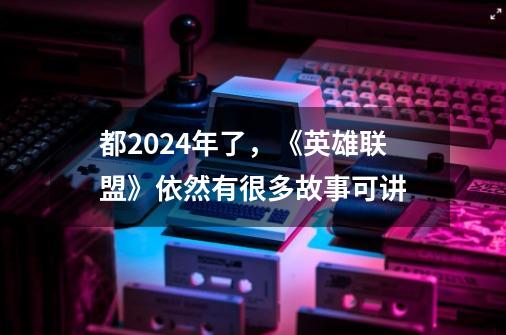 都2024年了，《英雄联盟》依然有很多故事可讲